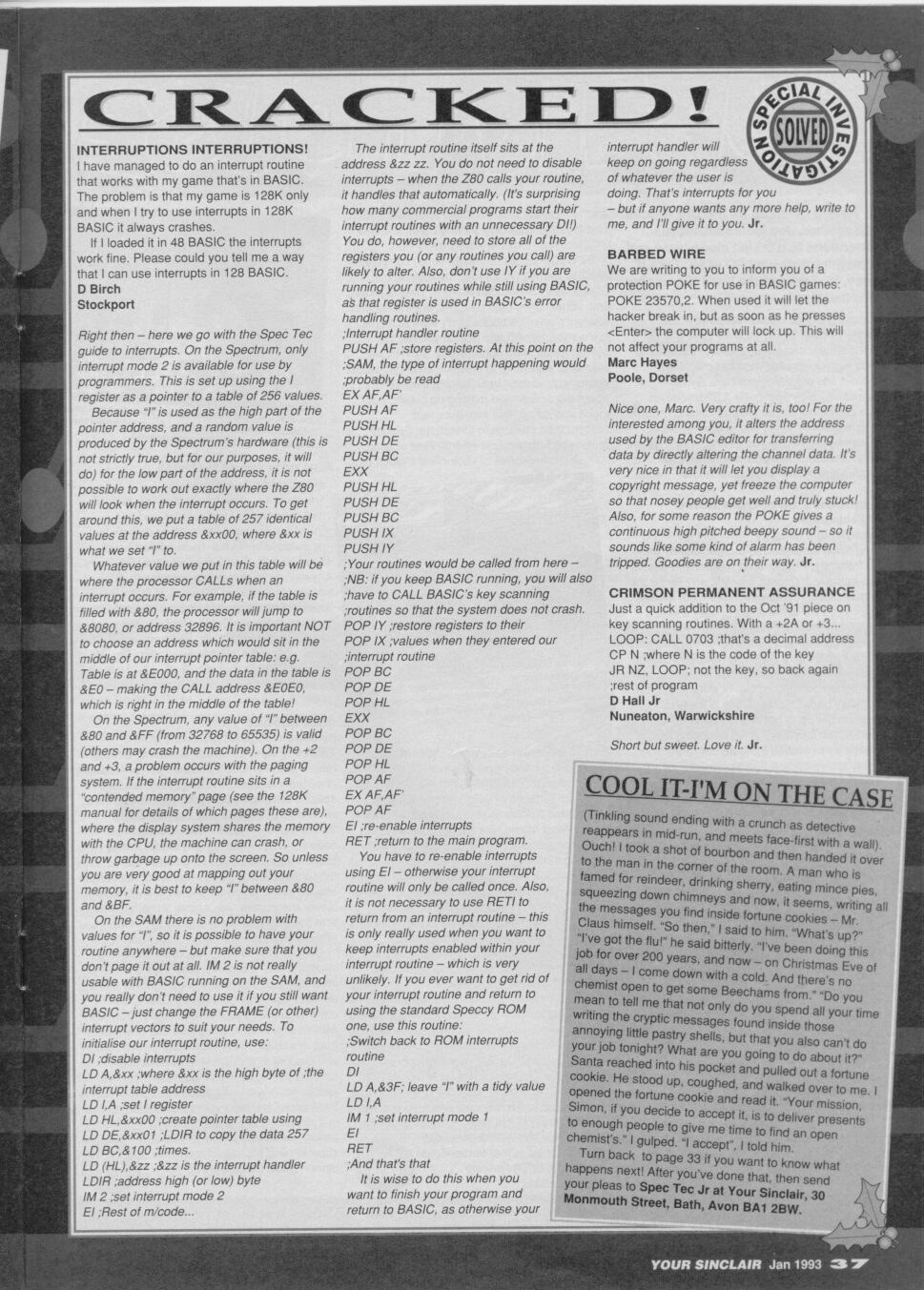 CRACKED!

SPECIAL INVESTIGATION SOLVED

INTERRUPTIONS INTERRUPTIONS!
I have managed to do an interrupt routine that works with my game that's in BASIC. The problem is that my game is 128K only and when I try to use interrupts in 128K BASIC it always crashes.

If I loaded it in 48 BASIC the interrupts work fine. Please could you tell me a way that I can use interrupts in 128 BASIC.
D Birch
Stockport

Right then – here we go with the Spec Tec guide to interrupts. On the Spectrum, only interrupt mode 2 is available for use by programmers. This is set up using the I register as a pointer to a table of 256 values.

Because "I" is used as the high part of the pointer address, and a random value is produced by the Spectrum's hardware (this is not strictly true, but for our purposes, it will do) for the low part of the address, it is not possible to work out exactly where the Z80 will look when the interrupt occurs. To get around this, we put a table of 257 identical values at the address &xx00, where &xx is what we set "I" to.

Whatever value we put in this table will be where the processor CALLs when an interrupt occurs. For example, if the table is filled with &80, the processor will jump to &8080, or address 32896. It is important NOT to choose an address which would sit in the middle of our interrupt pointer table: e.g. Table is at &E000, and the data in the table is &E0 – making the CALL address &E0E0, which is right in the middle of the table!

On the Spectrum, any value of "I" between &80 and &FF (from 32768 to 65535) is valid (others may crash the machine). On the +2 and +3, a problem occurs with the paging system. If the interrupt routine sits in a "contended memory" page (see the 128K manual for details of which pages these are), where the display system shares the memory with the CPU, the machine can crash, or throw garbage up onto the screen. So unless you are very good at mapping out your memory, it is best to keep "I" between &80 and &BF.

On the SAM there is no problem with values for "I", so it is possible to have your routine anywhere – but make sure that you don't page it out at all. IM 2 is not really usable with BASIC running on the SAM, and you really don't need to use it if you still want BASIC – just change the FRAME (or other) interrupt vectors to suit your needs. To initialise our interrupt routine, use:
DI ;disable interrupts
LD A,&xx ;where &xx is the high byte of ;the interrupt table address
LD I,A ;set I register
LD HL,&xx00 ;create pointer table using
LD DE,&xx01 ;LDIR to copy the data 257
LD BC,&100 ;times.
LD (HL),&zz ;&zz is the interrupt handler
LDIR ;address high (or low) byte
IM 2 ;set interrupt mode 2
EI ;Rest of m/code...

The interrupt routine itself sits at the address &zz zz. You do not need to disable interrupts – when the Z80 calls your routine, it handles that automatically. (It's surprising how many commercial programs start their interrupt routines with an unnecessary DI!) You do, however, need to store all of the registers you (or any routines you call) are likely to alter. Also, don't use IY if you are running your routines while still using BASIC, as that register is used in BASIC's error handling routines.
;Interrupt handler routine
PUSH AF ;store registers. At this point on the ;SAM, the type of interrupt happening would ;probably be read
EX AF,AF'
PUSH AF
PUSH HL
PUSH DE
PUSH BC
EXX
PUSH HL
PUSH DE
PUSH BC
PUSH IX
PUSH IY
;Your routines would be called from here – ;NB: if you keep BASIC running, you will also ;have to CALL BASIC's key scanning ;routines so that the system does not crash.
POP IY ;restore registers to their
POP IX ;values when they entered our ;interrupt routine
POP BC
POP DE
POP HL
EXX
POP BC
POP DE
POP HL
POP AF
EX AF,AF'
POP AF
EI ;re-enable interrupts
RET ;return to the main program.

You have to re-enable interrupts using EI – otherwise your interrupt routine will only be called once. Also, it is not necessary to use RETI to return from an interrupt routine – this is only really used when you want to keep interrupts enabled within your interrupt routine – which is very unlikely. If you ever want to get rid of your interrupt routine and return to using the standard Speccy ROM one, use this routine:
;Switch back to ROM interrupts routine
DI
LD A,&3F; leave "I" with a tidy value
LD I,A
IM 1 ;set interrupt mode 1
EI
RET
;And that's that

It is wise to do this when you want to finish your program and return to BASIC, as otherwise your interrupt handler will keep on going regardless of whatever the user is doing. That's interrupts for you – but if anyone wants any more help, write to me, and I'll give it to you. Jr.

BARBED WIRE
We are writing to you to inform you of a protection POKE for use in BASIC games: POKE 23570,2. When used it will let the hacker break in, but as soon as he presses <Enter> the computer will lock up. This will not affect your programs at all.
Marc Hayes
Poole, Dorset

Nice one, Marc. Very crafty it is, too! For the interested among you, it alters the address used by the BASIC editor for transferring data by directly altering the channel data. It's very nice in that it will let you display a copyright message, yet freeze the computer so that nosey people get well and truly stuck! Also, for some reason the POKE gives a continuous high pitched beepy sound – so it sounds like some kind of alarm has been tripped. Goodies are on their way. Jr.

CRIMSON PERMANENT ASSURANCE
Just a quick addition to the Oct '91 piece on key scanning routines. With a +2A or +3...
LOOP: CALL 0703 ;that's a decimal address
CP N ;where N is the code of the key
JR NZ, LOOP; not the key, so back again
;rest of program
D Hall Jr
Nuneaton, Warwickshire

Short but sweet. Love it. Jr.

COOL IT-I'M ON THE CASE
(Tinkling sound ending with a crunch as detective reappears in mid-run, and meets face-first with a wall). Ouch! I took a shot of bourbon and then handed it over to the man in the corner of the room. A man who is famed for reindeer, drinking sherry, eating mince pies, squeezing down chimneys and now, it seems, writing all the messages you find inside fortune cookies – Mr. Claus himself. "So then," I said to him. "What's up?" "I've got the flu!" he said bitterly. "I've been doing this job for over 200 years, and now – on Christmas Eve of all days – I come down with a cold. And there's no chemist open to get some Beechams from." "Do you mean to tell me that not only do you spend all your time writing the cryptic messages found inside those annoying little pastry shells, but that you also can't do your job tonight? What are you going to do about it?" Santa reached into his pocket and pulled out a fortune cookie. He stood up, coughed, and walked over to me. I opened the fortune cookie and read it. "Your mission, Simon, if you decide to accept it, is to deliver presents to enough people to give me time to find an open chemist's." I gulped. "I accept", I told him.

Turn back to page 33 if you want to know what happens next! After you've done that, then send your pleas to Spec Tec Jr at Your Sinclair, 30 Monmouth Street, Bath, Avon BA1 2BW.

YOUR SINCLAIR Jan 1993 37